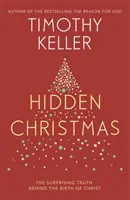 AUTHOR OF THE BESTSELLING THE REASON FOR GOD

TIMOTHY KELLER

HIDDEN CHRISTMAS

THE SURPRISING TRUTH BEHIND THE BIRTH OF CHRIST